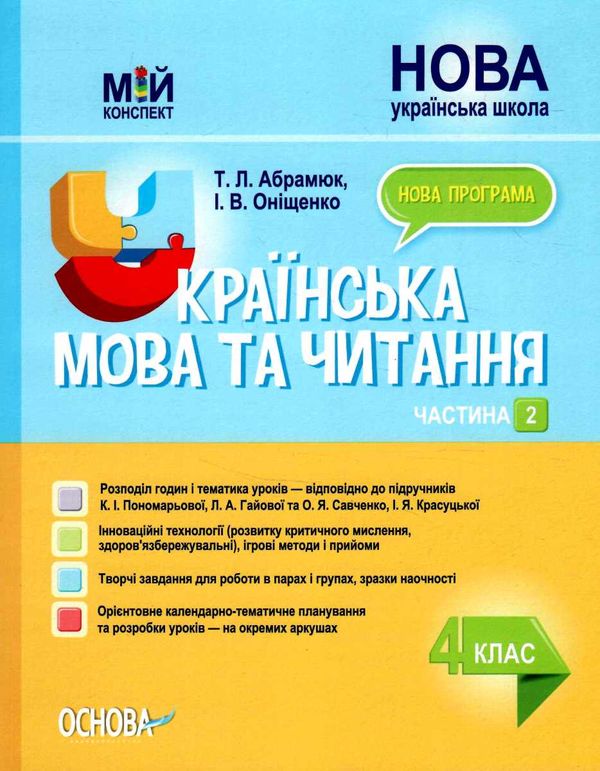 МІЙ
КОНСПЕКТ

НОВА
українська школа

Т. Л. Абрамюк,
І. В. Оніщенко

НОВА ПРОГРАМА

УКРАЇНСЬКА
МОВА ТА ЧИТАННЯ

ЧАСТИНА 2

Розподіл годин і тематика уроків — відповідно до підручників К. І. Пономарьової, Л. А. Гайової та О. Я. Савченко, І. Я. Красуцької

Інноваційні технології (розвитку критичного мислення, здоров'язбережувальні), ігрові методи і прийоми

Творчі завдання для роботи в парах і групах, зразки наочності

Орієнтовне календарно-тематичне планування та розробки уроків — на окремих аркушах

4 КЛАС

ОСНОВА